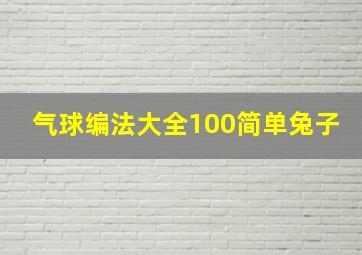 气球编法大全100简单兔子